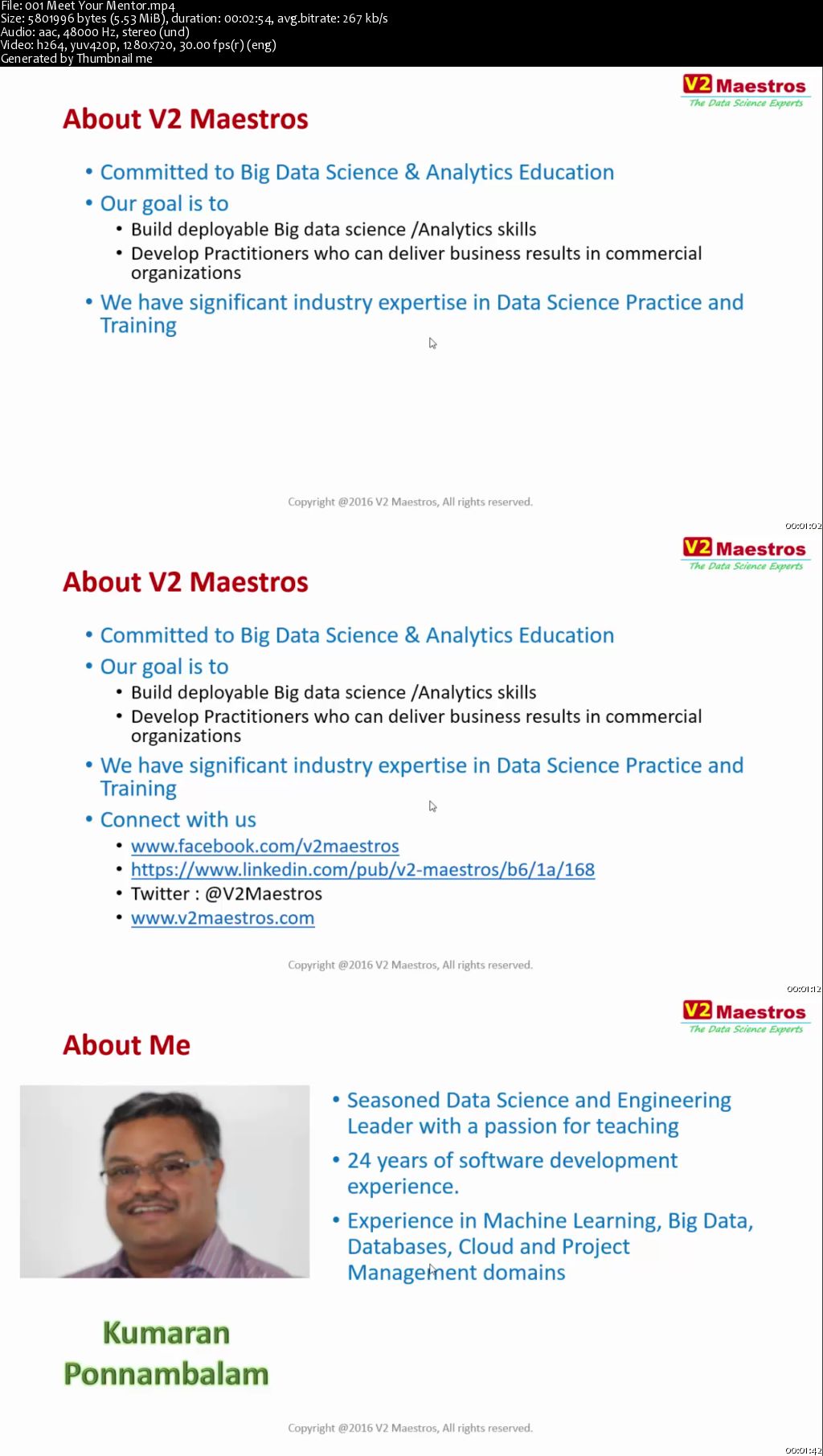 File: 001 Meet Your Mentor.mp4
Size: 5801996 bytes (5.53 MiB), duration: 00:02:54, avg.bitrate: 267 kb/s
Audio: aac, 48000 Hz, stereo (und)
Video: h264, yuv420p, 1280x720, 30.00 fps(r) (eng)
Generated by Thumbnail me

V2 Maestros
The Data Science Experts

About V2 Maestros

• Committed to Big Data Science & Analytics Education
• Our goal is to
• Build deployable Big data science /Analytics skills
• Develop Practitioners who can deliver business results in commercial organizations
• We have significant industry expertise in Data Science Practice and Training

Copyright @2016 V2 Maestros, All rights reserved.

00:01:02

V2 Maestros
The Data Science Experts

About V2 Maestros

• Committed to Big Data Science & Analytics Education
• Our goal is to
• Build deployable Big data science /Analytics skills
• Develop Practitioners who can deliver business results in commercial organizations
• We have significant industry expertise in Data Science Practice and Training
• Connect with us
• www.facebook.com/v2maestros
• https://www.linkedin.com/pub/v2-maestros/b6/1a/168
• Twitter : @V2Maestros
• www.v2maestros.com

Copyright @2016 V2 Maestros, All rights reserved.

00:01:12

V2 Maestros
The Data Science Experts

About Me

• Seasoned Data Science and Engineering Leader with a passion for teaching
• 24 years of software development experience.
• Experience in Machine Learning, Big Data, Databases, Cloud and Project Management domains

Kumaran Ponnambalam

Copyright @2016 V2 Maestros, All rights reserved.

00:01:42